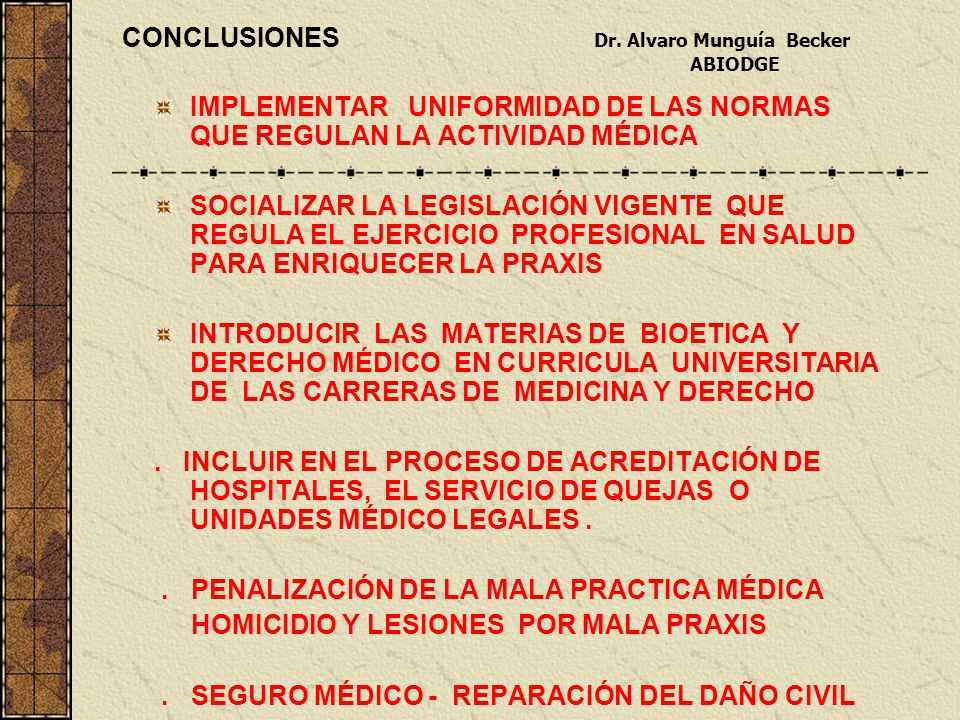 CONCLUSIONES Dr. Alvaro Munguía Becker ABIODGE

IMPLEMENTAR UNIFORMIDAD DE LAS NORMAS QUE REGULAN LA ACTIVIDAD MÉDICA

SOCIALIZAR LA LEGISLACIÓN VIGENTE QUE REGULA EL EJERCICIO PROFESIONAL EN SALUD PARA ENRIQUECER LA PRAXIS

INTRODUCIR LAS MATERIAS DE BIOETICA Y DERECHO MÉDICO EN CURRICULA UNIVERSITARIA DE LAS CARRERAS DE MEDICINA Y DERECHO

. INCLUIR EN EL PROCESO DE ACREDITACIÓN DE HOSPITALES, EL SERVICIO DE QUEJAS O UNIDADES MÉDICO LEGALES .

. PENALIZACIÓN DE LA MALA PRACTICA MÉDICA HOMICIDIO Y LESIONES POR MALA PRAXIS

. SEGURO MÉDICO - REPARACIÓN DEL DAÑO CIVIL